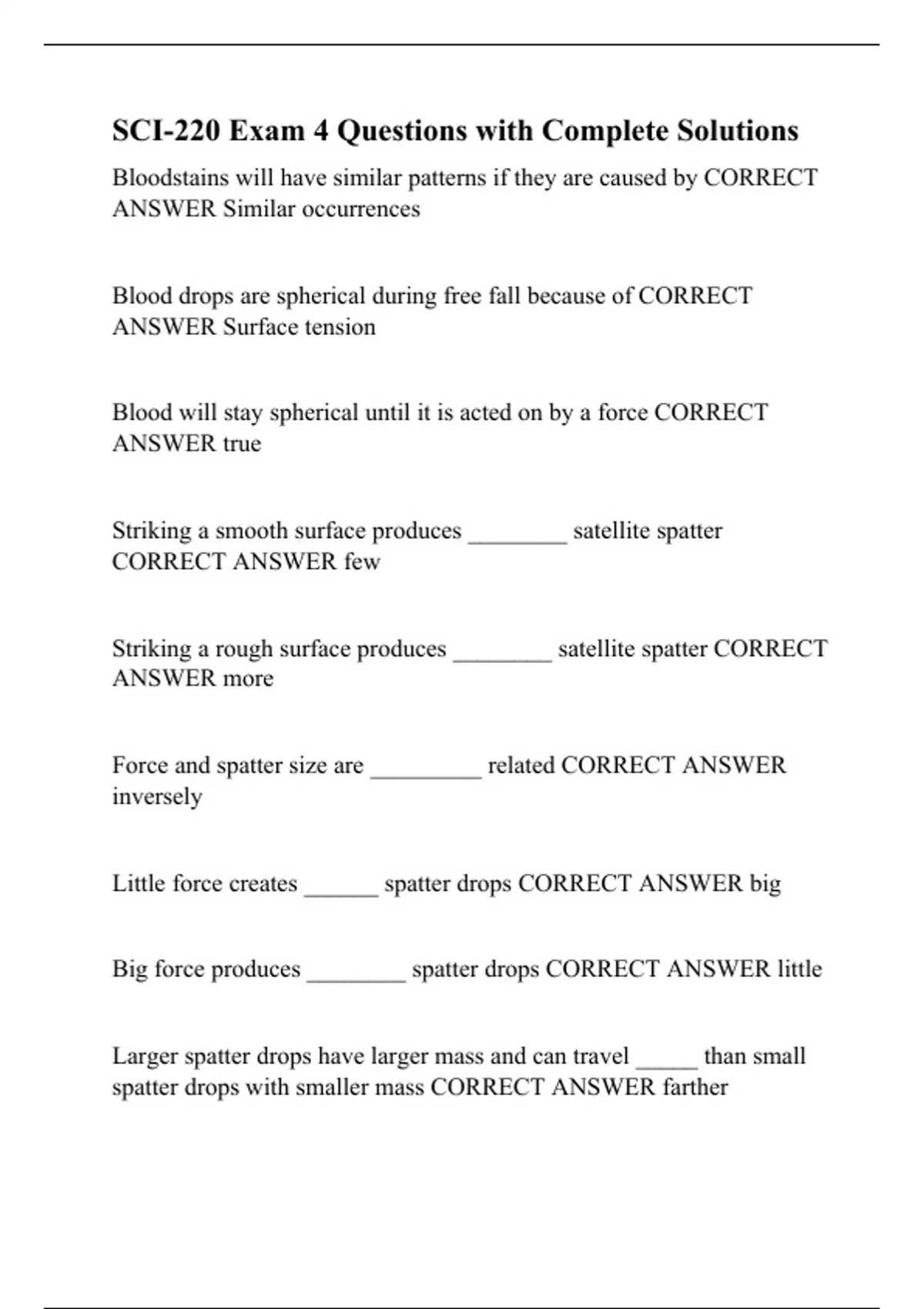 SCI-220 Exam 4 Questions with Complete Solutions

Bloodstains will have similar patterns if they are caused by CORRECT ANSWER Similar occurrences

Blood drops are spherical during free fall because of CORRECT ANSWER Surface tension

Blood will stay spherical until it is acted on by a force CORRECT ANSWER true

Striking a smooth surface produces ________ satellite spatter CORRECT ANSWER few

Striking a rough surface produces ________ satellite spatter CORRECT ANSWER more

Force and spatter size are _________ related CORRECT ANSWER inversely

Little force creates ______ spatter drops CORRECT ANSWER big

Big force produces ________ spatter drops CORRECT ANSWER little

Larger spatter drops have larger mass and can travel _____ than small spatter drops with smaller mass CORRECT ANSWER farther